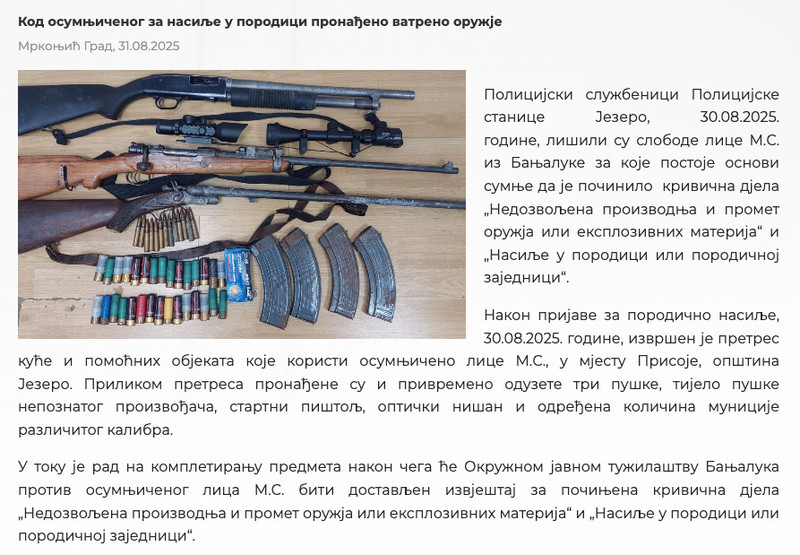 Код осумњиченог за насиље у породици пронађено ватрено оружје

Мркоњић Град, 31.08.2025

Полицијски службеници Полицијске станице Језеро, 30.08.2025. године, лишили су слободе лице М.С. из Бањалуке за које постоје основи сумње да је починило кривична дјела „Недозвољена производња и промет оружја или експлозивних материја“ и „Насиље у породици или породичној заједници“.

Након пријаве за породично насиље, 30.08.2025. године, извршен је претрес куће и помоћних објеката које користи осумњичено лице М.С., у мјесту Присоје, општина Језеро. Приликом претреса пронађене су и привремено одузете три пушке, тијело пушке непознатог произвођача, стартни пиштољ, оптички нишан и одређена количина муниције различитог калибра.

У току је рад на комплетирању предмета након чега ће Окружном јавном тужилаштву Бањалука против осумњиченог лица М.С. бити достављен извјештај за почињена кривична дјела „Недозвољена производња и промет оружја или експлозивних материја“ и „Насиље у породици или породичној заједници“.